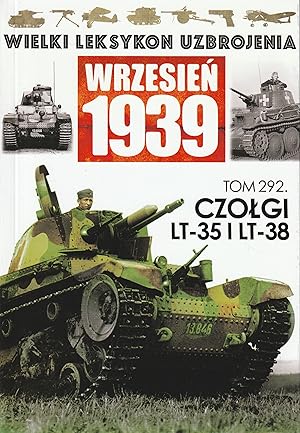 WIELKI LEKSYKON UZBROJENIA

WRZESIEŃ 1939

TOM 292.

CZOŁGI LT-35 I LT-38

13.846